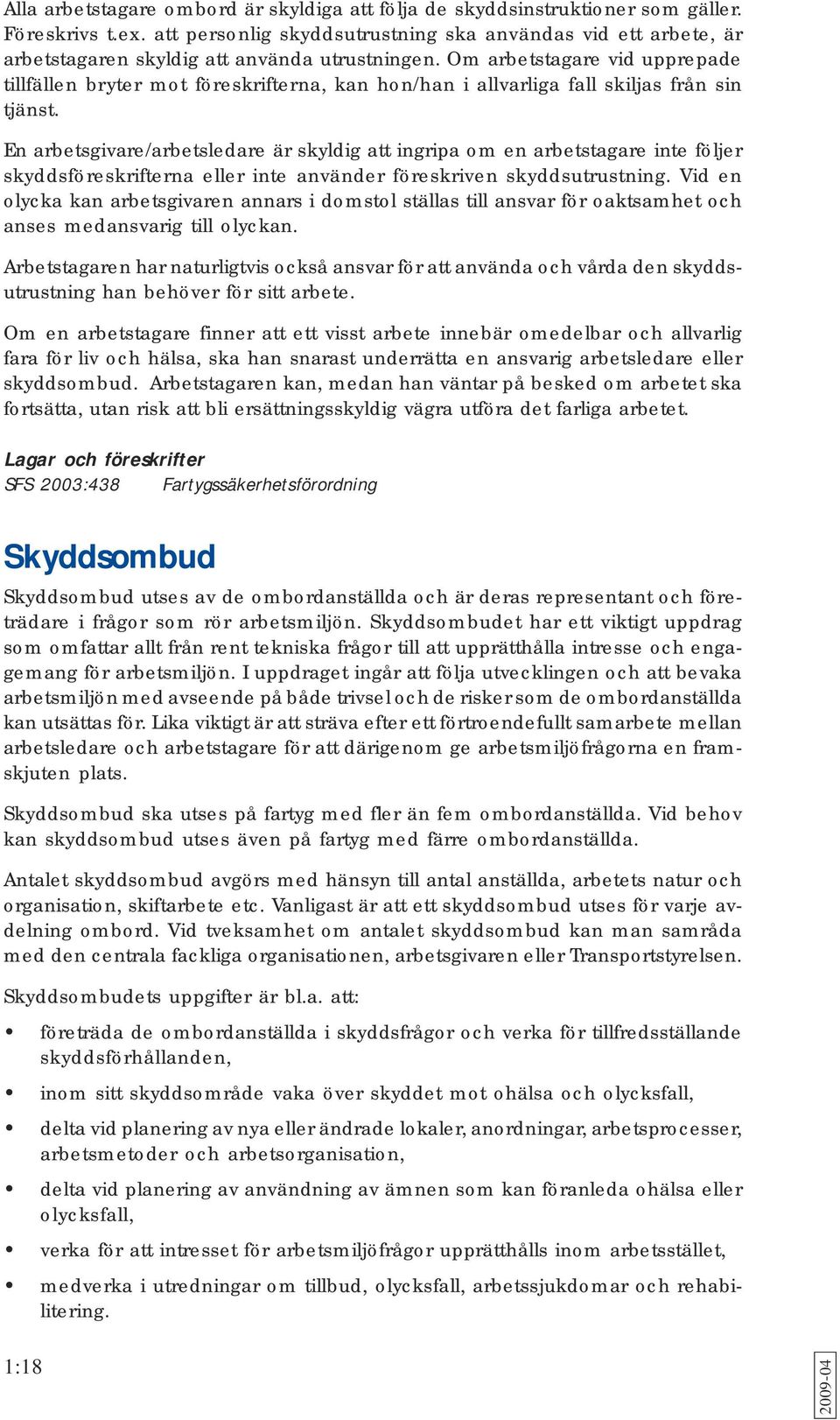 Alla arbetstagare ombord är skyldiga att följa de skyddsinstruktioner som gäller. Föreskrivs t.ex. att personlig skyddsutrustning ska användas vid ett arbete, är arbetstagaren skyldig att använda utrustningen. Om arbetstagare vid upprepade tillfällen bryter mot föreskrifterna, kan hon/han i allvarliga fall skiljas från sin tjänst.

En arbetsgivare/arbetsledare är skyldig att ingripa om en arbetstagare inte följer skyddsföreskrifterna eller inte använder föreskriven skyddsutrustning. Vid en olycka kan arbetsgivaren annars i domstol ställas till ansvar för oaktsamhet och anses medansvarig till olyckan.

Arbetstagaren har naturligtvis också ansvar för att använda och vårda den skyddsutrustning han behöver för sitt arbete.

Om en arbetstagare finner att ett visst arbete innebär omedelbar och allvarlig fara för liv och hälsa, ska han snarast underrätta en ansvarig arbetsledare eller skyddsombud. Arbetstagaren kan, medan han väntar på besked om arbetet ska fortsätta, utan risk att bli ersättningsskyldig vägra utföra det farliga arbetet.

Lagar och föreskrifter
SFS 2003:438 Fartygssäkerhetsförordning

Skyddsombud

Skyddsombud utses av de ombordanställda och är deras representant och företrädare i frågor som rör arbetsmiljön. Skyddsombudet har ett viktigt uppdrag som omfattar allt från rent tekniska frågor till att upprätthålla intresse och engagemang för arbetsmiljön. I uppdraget ingår att följa utvecklingen och att bevaka arbetsmiljön med avseende på både trivsel och de risker som de ombordanställda kan utsättas för. Lika viktigt är att sträva efter ett förtroendefullt samarbete mellan arbetsledare och arbetstagare för att därigenom ge arbetsmiljöfrågorna en framskjuten plats.

Skyddsombud ska utses på fartyg med fler än fem ombordanställda. Vid behov kan skyddsombud utses även på fartyg med färre ombordanställda.

Antalet skyddsombud avgörs med hänsyn till antal anställda, arbetets natur och organisation, skiftarbete etc. Vanligast är att ett skyddsombud utses för varje avdelning ombord. Vid tveksamhet om antalet skyddsombud kan man samråda med den centrala fackliga organisationen, arbetsgivaren eller Transportstyrelsen.

Skyddsombudets uppgifter är bl.a. att:

• företräda de ombordanställda i skyddsfrågor och verka för tillfredsställande skyddsförhållanden,
• inom sitt skyddsområde vaka över skyddet mot ohälsa och olycksfall,
• delta vid planering av nya eller ändrade lokaler, anordningar, arbetsprocesser, arbetsmetoder och arbetsorganisation,
• delta vid planering av användning av ämnen som kan föranleda ohälsa eller olycksfall,
• verka för att intresset för arbetsmiljöfrågor upprätthålls inom arbetsstället,
• medverka i utredningar om tillbud, olycksfall, arbetssjukdomar och rehabilitering.

1:18

2009-04